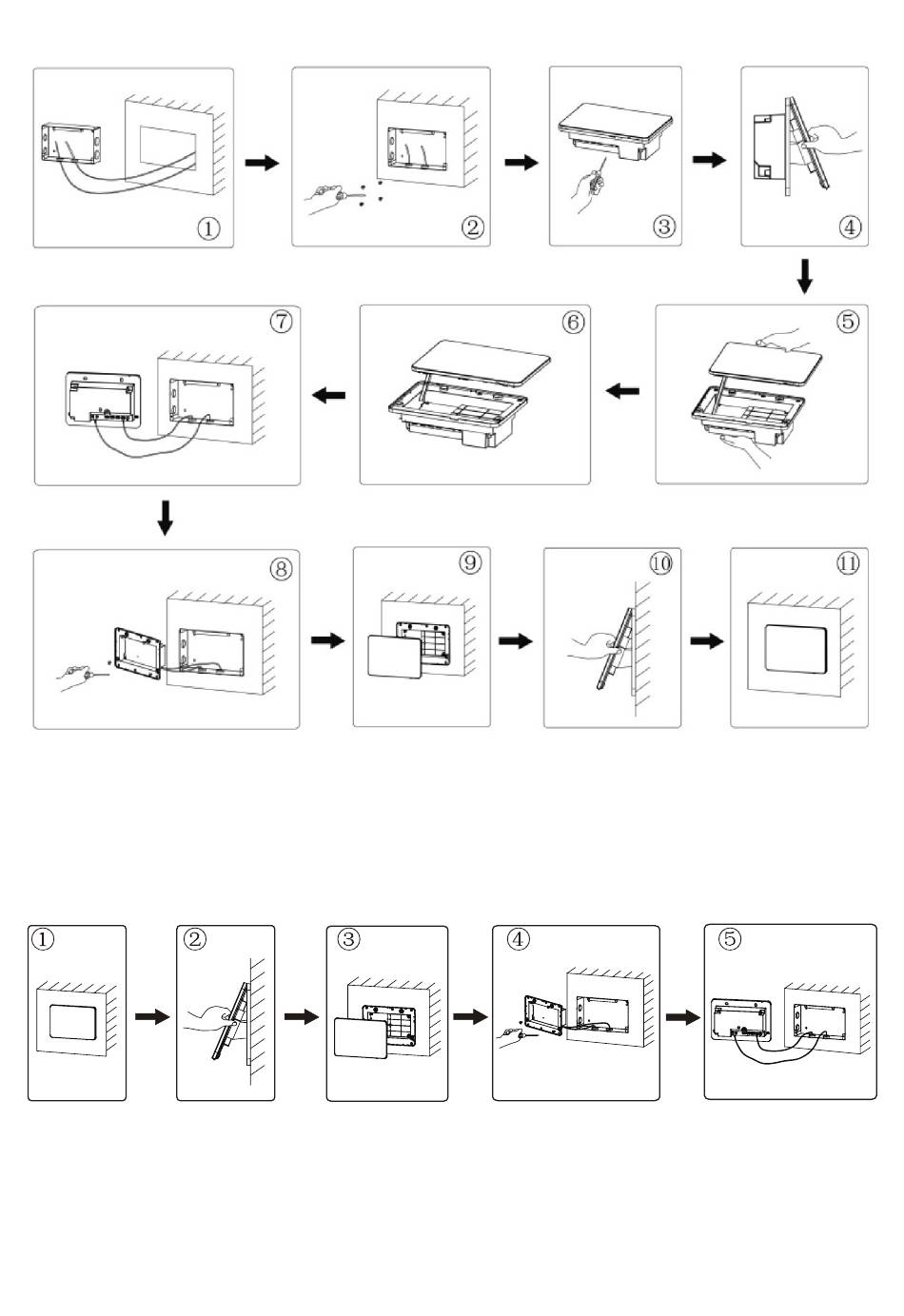 ①
②
③
④
⑦
⑥
⑤
⑧
⑨
⑩
⑪
①
②
③
④
⑤